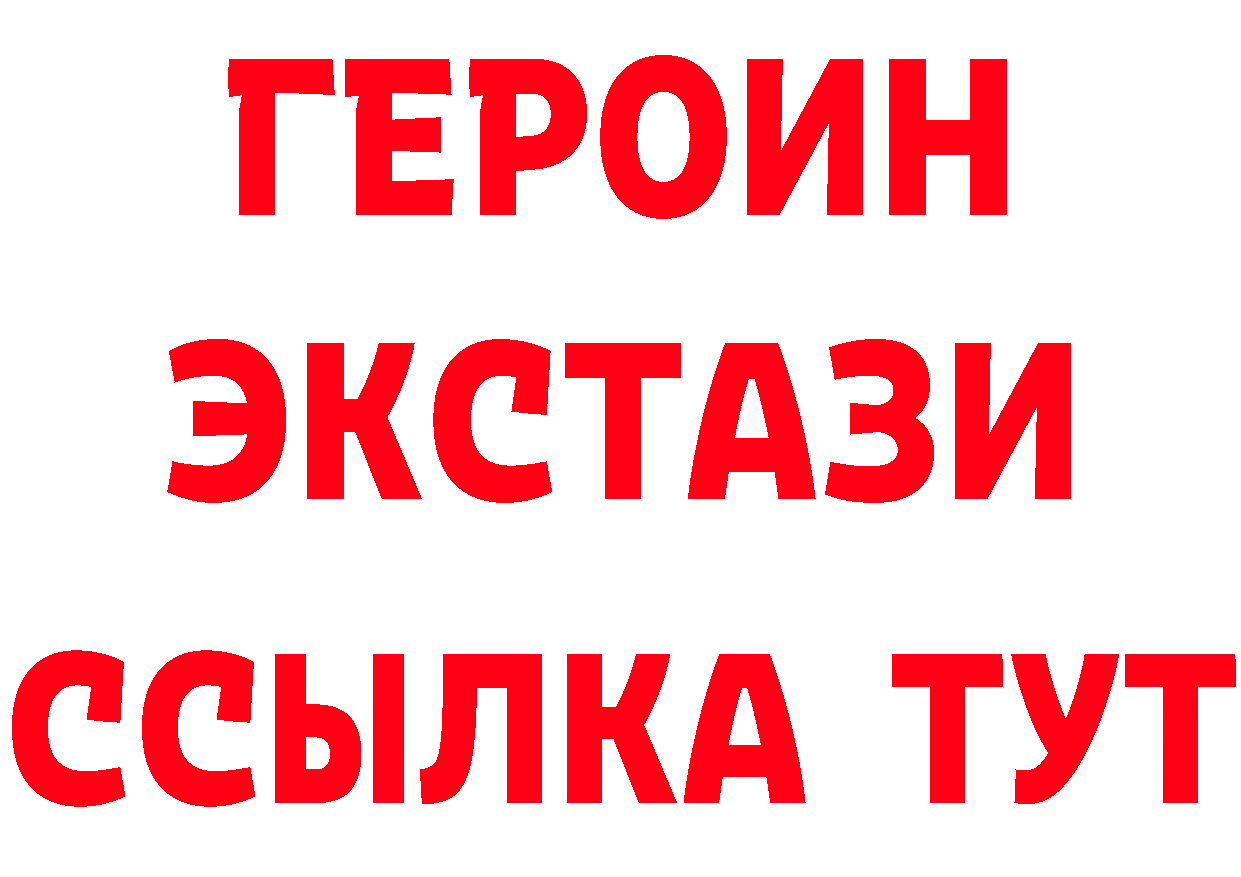 ГЕРОИН
ЭКСТАЗИ
ССЫЛКА ТУТ